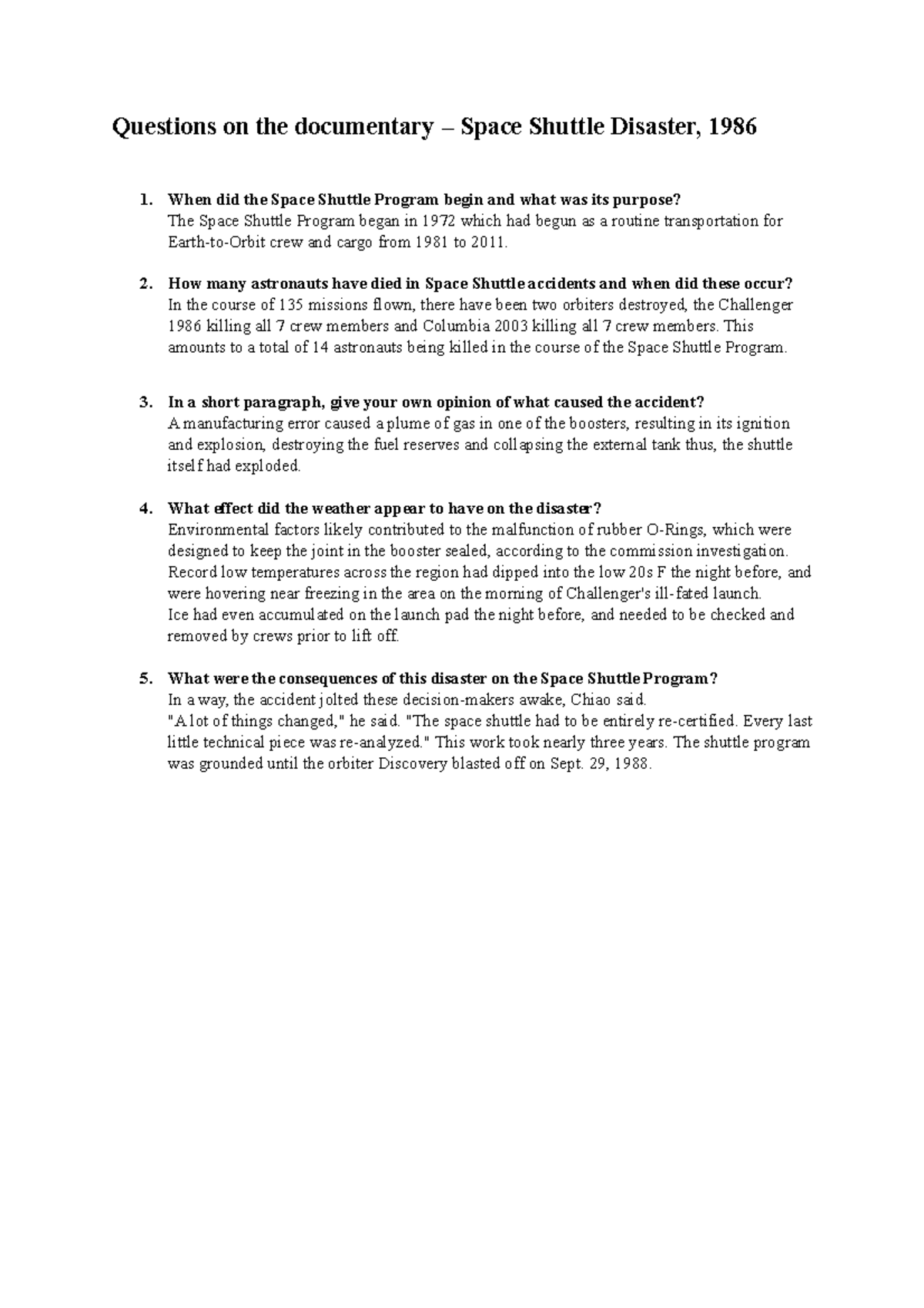 Questions on the documentary – Space Shuttle Disaster, 1986

1. When did the Space Shuttle Program begin and what was its purpose?
The Space Shuttle Program began in 1972 which had begun as a routine transportation for Earth-to-Orbit crew and cargo from 1981 to 2011.

2. How many astronauts have died in Space Shuttle accidents and when did these occur?
In the course of 135 missions flown, there have been two orbiters destroyed, the Challenger 1986 killing all 7 crew members and Columbia 2003 killing all 7 crew members. This amounts to a total of 14 astronauts being killed in the course of the Space Shuttle Program.

3. In a short paragraph, give your own opinion of what caused the accident?
A manufacturing error caused a plume of gas in one of the boosters, resulting in its ignition and explosion, destroying the fuel reserves and collapsing the external tank thus, the shuttle itself had exploded.

4. What effect did the weather appear to have on the disaster?
Environmental factors likely contributed to the malfunction of rubber O-Rings, which were designed to keep the joint in the booster sealed, according to the commission investigation. Record low temperatures across the region had dipped into the low 20s F the night before, and were hovering near freezing in the area on the morning of Challenger's ill-fated launch.
Ice had even accumulated on the launch pad the night before, and needed to be checked and removed by crews prior to lift off.

5. What were the consequences of this disaster on the Space Shuttle Program?
In a way, the accident jolted these decision-makers awake, Chiao said.
"A lot of things changed," he said. "The space shuttle had to be entirely re-certified. Every last little technical piece was re-analyzed." This work took nearly three years. The shuttle program was grounded until the orbiter Discovery blasted off on Sept. 29, 1988.